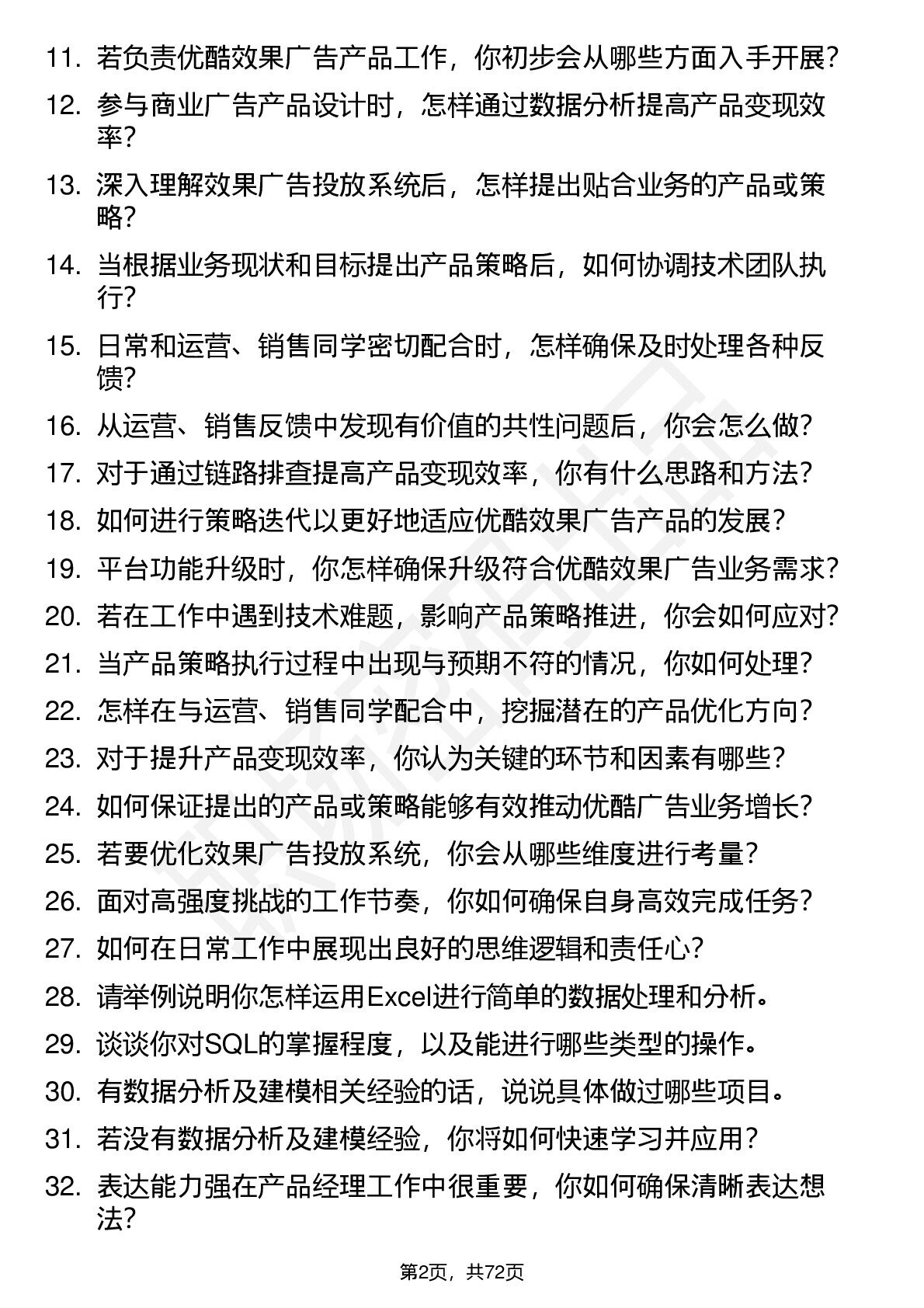 11. 若负责优酷效果广告产品工作，你初步会从哪些方面入手开展？
12. 参与商业广告产品设计时，怎样通过数据分析提高产品变现效率？
13. 深入理解效果广告投放系统后，怎样提出贴合业务的产品或策略？
14. 当根据业务现状和目标提出产品策略后，如何协调技术团队执行？
15. 日常和运营、销售同学密切配合时，怎样确保及时处理各种反馈？
16. 从运营、销售反馈中发现有价值的共性问题后，你会怎么做？
17. 对于通过链路排查提高产品变现效率，你有什么思路和方法？
18. 如何进行策略迭代以更好地适应优酷效果广告产品的发展？
19. 平台功能升级时，你怎样确保升级符合优酷效果广告业务需求？
20. 若在工作中遇到技术难题，影响产品策略推进，你会如何应对？
21. 当产品策略执行过程中出现与预期不符的情况，你如何处理？
22. 怎样在与运营、销售同学配合中，挖掘潜在的产品优化方向？
23. 对于提升产品变现效率，你认为关键的环节和因素有哪些？
24. 如何保证提出的产品或策略能够有效推动优酷广告业务增长？
25. 若要优化效果广告投放系统，你会从哪些维度进行考量？
26. 面对高强度挑战的工作节奏，你如何确保自身高效完成任务？
27. 如何在日常工作中展现出良好的思维逻辑和责任心？
28. 请举例说明你怎样运用Excel进行简单的数据处理和分析。
29. 谈谈你对SQL的掌握程度，以及能进行哪些类型的操作。
30. 有数据分析及建模相关经验的话，说说具体做过哪些项目。
31. 若没有数据分析及建模经验，你将如何快速学习并应用？
32. 表达能力强在产品经理工作中很重要，你如何确保清晰表达想法？

第2页，共72页